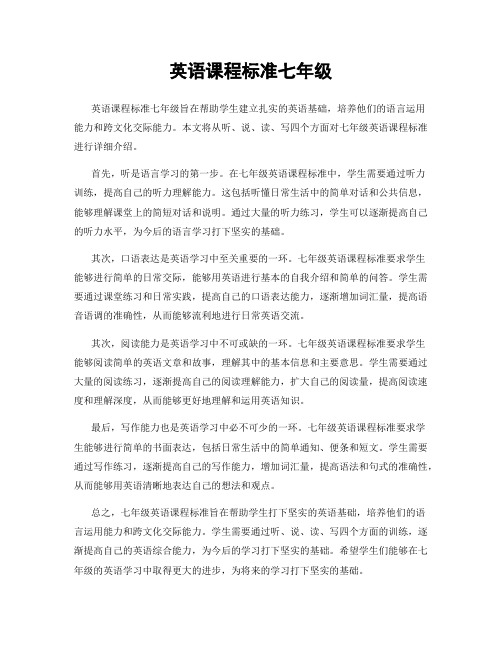 英语课程标准七年级

英语课程标准七年级旨在帮助学生建立扎实的英语基础，培养他们的语言运用能力和跨文化交际能力。本文将从听、说、读、写四个方面对七年级英语课程标准进行详细介绍。

首先，听是语言学习的第一步。在七年级英语课程标准中，学生需要通过听力训练，提高自己的听力理解能力。这包括听懂日常生活中的简单对话和公共信息，能够理解课堂上的简短对话和说明。通过大量的听力练习，学生可以逐渐提高自己的听力水平，为今后的语言学习打下坚实的基础。

其次，口语表达是英语学习中至关重要的一环。七年级英语课程标准要求学生能够进行简单的日常交际，能够用英语进行基本的自我介绍和简单的问答。学生需要通过课堂练习和日常实践，提高自己的口语表达能力，逐渐增加词汇量，提高语音语调的准确性，从而能够流利地进行日常英语交流。

其次，阅读能力是英语学习中不可或缺的一环。七年级英语课程标准要求学生能够阅读简单的英语文章和故事，理解其中的基本信息和主要意思。学生需要通过大量的阅读练习，逐渐提高自己的阅读理解能力，扩大自己的阅读量，提高阅读速度和理解深度，从而能够更好地理解和运用英语知识。

最后，写作能力也是英语学习中必不可少的一环。七年级英语课程标准要求学生能够进行简单的书面表达，包括日常生活中的简单通知、便条和短文。学生需要通过写作练习，逐渐提高自己的写作能力，增加词汇量，提高语法和句式的准确性，从而能够用英语清晰地表达自己的想法和观点。

总之，七年级英语课程标准旨在帮助学生打下坚实的英语基础，培养他们的语言运用能力和跨文化交际能力。学生需要通过听、说、读、写四个方面的训练，逐渐提高自己的英语综合能力，为今后的学习打下坚实的基础。希望学生们能够在七年级的英语学习中取得更大的进步，为将来的学习打下坚实的基础。